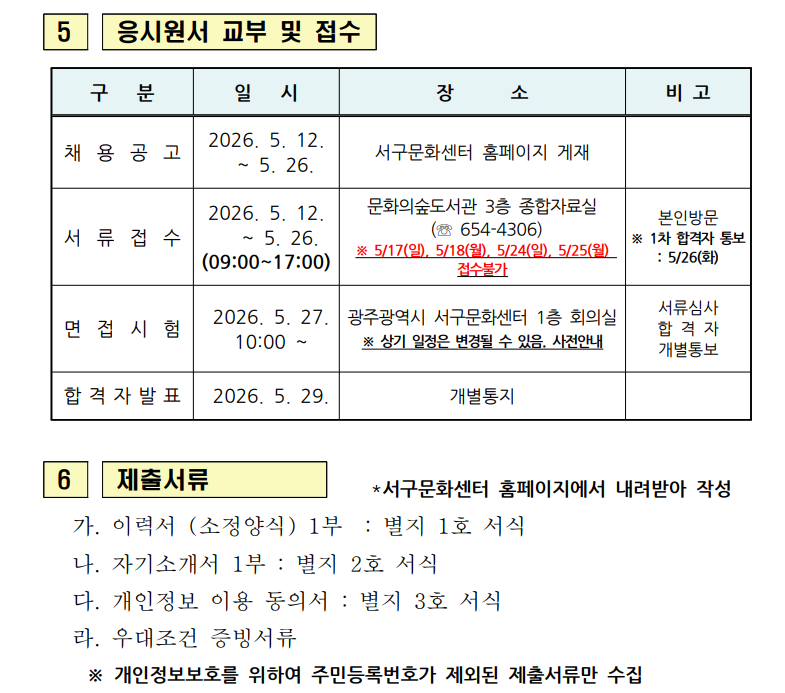 5 응시원서 교부 및 접수

| 구 분 | 일 시 | 장 소 | 비 고 |
|---|---|---|---|
| 채 용 공 고 | 2026. 5. 12. ~ 5. 26. | 서구문화센터 홈페이지 게재 | |
| 서 류 접 수 | 2026. 5. 12. ~ 5. 26. (09:00~17:00) | 문화의숲도서관 3층 종합자료실 (☏ 654-4306) ※ 5/17(일), 5/18(월), 5/24(일), 5/25(월) 접수불가 | 본인방문 ※ 1차 합격자 통보 : 5/26(화) |
| 면 접 시 험 | 2026. 5. 27. 10:00 ~ | 광주광역시 서구문화센터 1층 회의실 ※ 상기 일정은 변경될 수 있음. 사전안내 | 서류심사 합 격 자 개별통보 |
| 합 격 자 발 표 | 2026. 5. 29. | 개별통지 | |

6 제출서류 *서구문화센터 홈페이지에서 내려받아 작성

가. 이력서 (소정양식) 1부 : 별지 1호 서식

나. 자기소개서 1부 : 별지 2호 서식

다. 개인정보 이용 동의서 : 별지 3호 서식

라. 우대조건 증빙서류

※ 개인정보보호를 위하여 주민등록번호가 제외된 제출서류만 수집